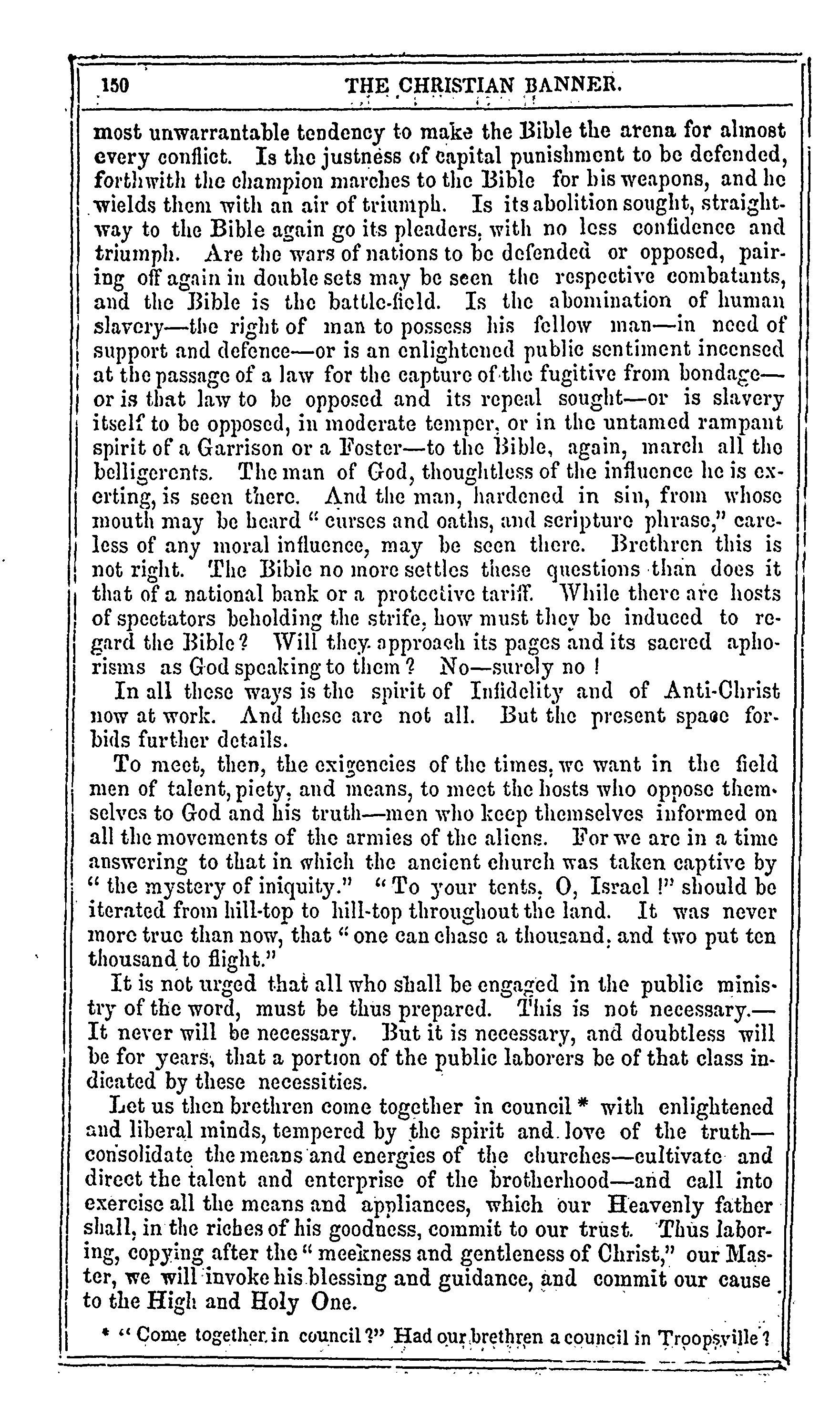 150 THE CHRISTIAN BANNER.

most unwarrantable tendency to make the Bible the arena for almost every conflict. Is the justness of capital punishment to be defended, forthwith the champion marches to the Bible for his weapons, and he wields them with an air of triumph. Is its abolition sought, straightway to the Bible again go its pleaders, with no less confidence and triumph. Are the wars of nations to be defended or opposed, pairing off again in double sets may be seen the respective combatants, and the Bible is the battle-field. Is the abomination of human slavery—the right of man to possess his fellow man—in need of support and defence—or is an enlightened public sentiment incensed at the passage of a law for the capture of the fugitive from bondage—or is that law to be opposed and its repeal sought—or is slavery itself to be opposed, in moderate temper, or in the untamed rampant spirit of a Garrison or a Foster—to the Bible, again, march all the belligerents. The man of God, thoughtless of the influence he is exerting, is seen there. And the man, hardened in sin, from whose mouth may be heard " curses and oaths, and scripture phrase," careless of any moral influence, may be seen there. Brethren this is not right. The Bible no more settles these questions than does it that of a national bank or a protective tariff. While there are hosts of spectators beholding the strife, how must they be induced to regard the Bible? Will they approach its pages and its sacred aphorisms as God speaking to them? No—surely no !

In all these ways is the spirit of Infidelity and of Anti-Christ now at work. And these are not all. But the present space forbids further details.

To meet, then, the exigencies of the times, we want in the field men of talent, piety, and means, to meet the hosts who oppose themselves to God and his truth—men who keep themselves informed on all the movements of the armies of the aliens. For we are in a time answering to that in which the ancient church was taken captive by " the mystery of iniquity." " To your tents, O, Israel !" should be iterated from hill-top to hill-top throughout the land. It was never more true than now, that " one can chase a thousand, and two put ten thousand to flight."

It is not urged that all who shall be engaged in the public ministry of the word, must be thus prepared. This is not necessary.—It never will be necessary. But it is necessary, and doubtless will be for years, that a portion of the public laborers be of that class indicated by these necessities.

Let us then brethren come together in council * with enlightened and liberal minds, tempered by the spirit and love of the truth—consolidate the means and energies of the churches—cultivate and direct the talent and enterprise of the brotherhood—and call into exercise all the means and appliances, which our Heavenly father shall, in the riches of his goodness, commit to our trust. Thus laboring, copying after the " meekness and gentleness of Christ," our Master, we will invoke his blessing and guidance, and commit our cause to the High and Holy One.

* " Come together in council ?" Had our brethren a council in Troopsville ?